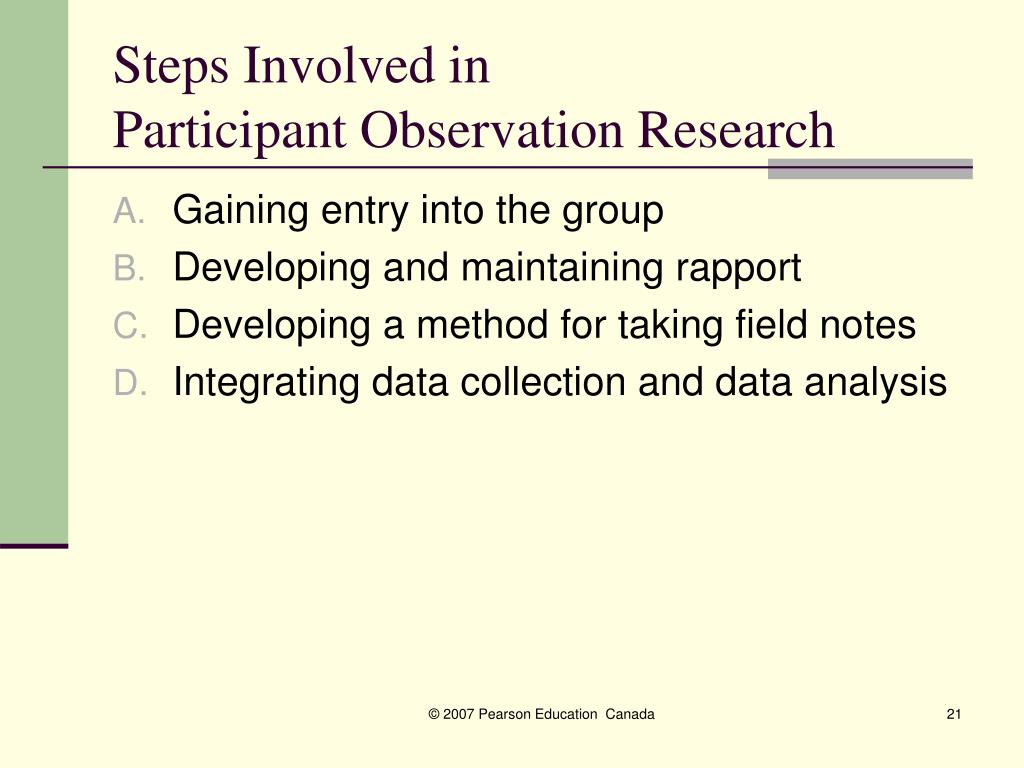 Steps Involved in
Participant Observation Research

A. Gaining entry into the group
B. Developing and maintaining rapport
C. Developing a method for taking field notes
D. Integrating data collection and data analysis

© 2007 Pearson Education Canada

21